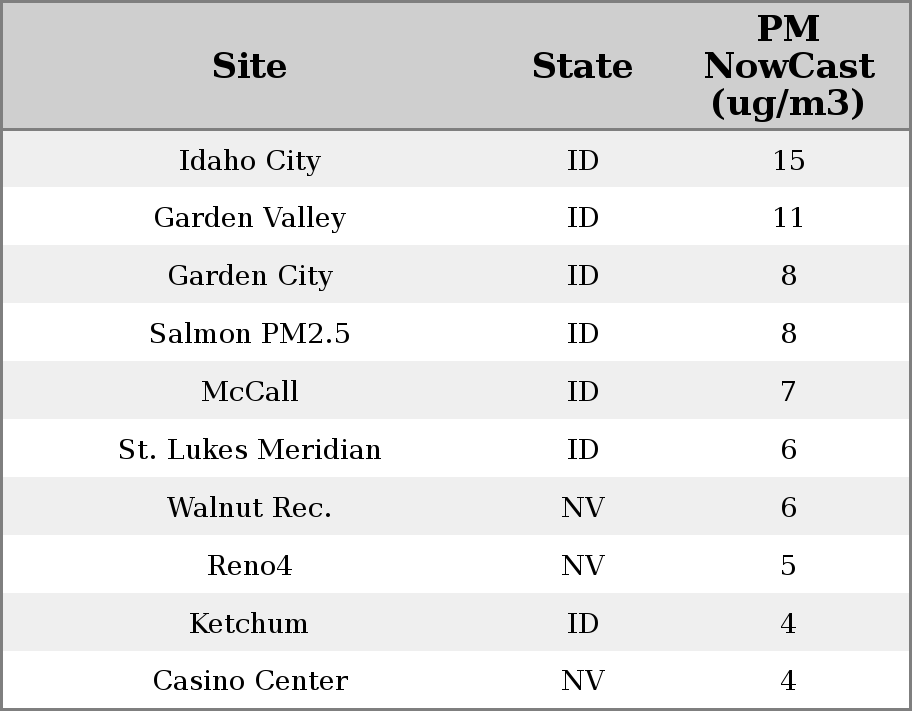 | Site | State | PM NowCast (ug/m3) |
|---|---|---|
| Idaho City | ID | 15 |
| Garden Valley | ID | 11 |
| Garden City | ID | 8 |
| Salmon PM2.5 | ID | 8 |
| McCall | ID | 7 |
| St. Lukes Meridian | ID | 6 |
| Walnut Rec. | NV | 6 |
| Reno4 | NV | 5 |
| Ketchum | ID | 4 |
| Casino Center | NV | 4 |